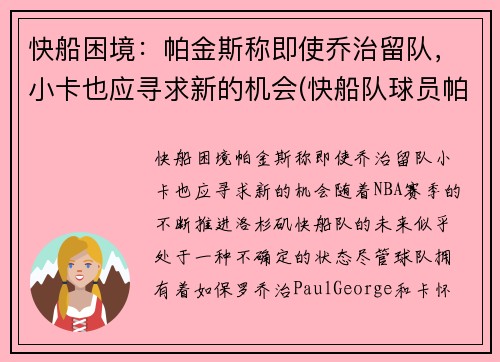 快船困境：帕金斯称即使乔治留队，小卡也应寻求新的机会(快船队球员帕

快船困境帕金斯称即使乔治留队小卡也应寻求新的机会随着NBA赛季的不断推进洛杉矶快船队的未来似乎处于一种不确定的状态尽管球队拥有着如保罗乔治PaulGeorge和卡怀